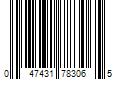 0 47431 78306 5